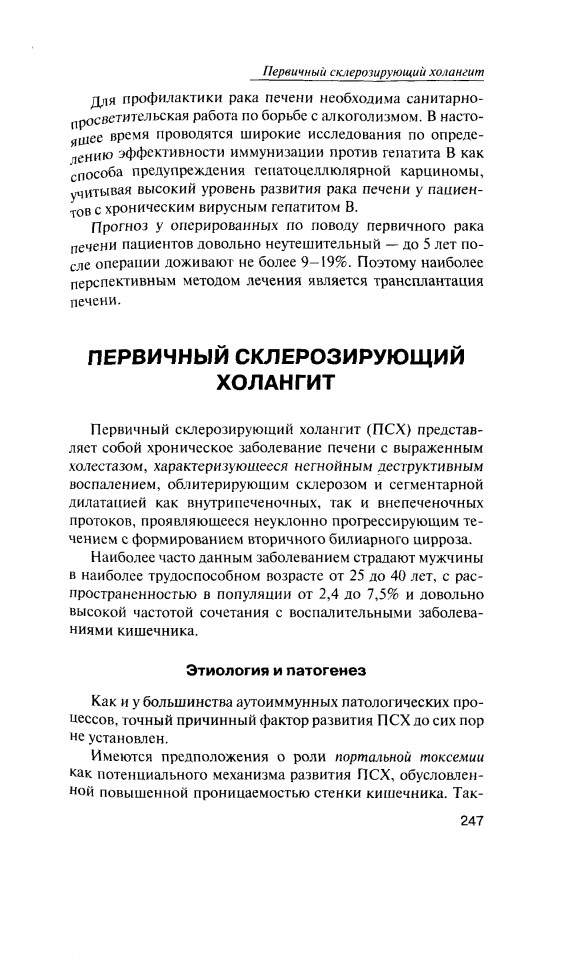 Первичный склерозирующий холангит

Для профилактики рака печени необходима санитарно-просветительская работа по борьбе с алкоголизмом. В настоящее время проводятся широкие исследования по определению эффективности иммунизации против гепатита В как способа предупреждения гепатоцеллюлярной карциномы, учитывая высокий уровень развития рака печени у пациентов с хроническим вирусным гепатитом В.

Прогноз у оперированных по поводу первичного рака печени пациентов довольно неутешительный — до 5 лет после операции доживают не более 9–19%. Поэтому наиболее перспективным методом лечения является трансплантация печени.

ПЕРВИЧНЫЙ СКЛЕРОЗИРУЮЩИЙ ХОЛАНГИТ

Первичный склерозирующий холангит (ПСХ) представляет собой хроническое заболевание печени с выраженным холестазом, характеризующееся негнойным деструктивным воспалением, облитерирующим склерозом и сегментарной дилатацией как внутрипеченочных, так и внепеченочных протоков, проявляющееся неуклонно прогрессирующим течением с формированием вторичного билиарного цирроза.

Наиболее часто данным заболеванием страдают мужчины в наиболее трудоспособном возрасте от 25 до 40 лет, с распространенностью в популяции от 2,4 до 7,5% и довольно высокой частотой сочетания с воспалительными заболеваниями кишечника.

Этиология и патогенез

Как и у большинства аутоиммунных патологических процессов, точный причинный фактор развития ПСХ до сих пор не установлен.

Имеются предположения о роли портальной токсемии как потенциального механизма развития ПСХ, обусловленной повышенной проницаемостью стенки кишечника. Так-

247